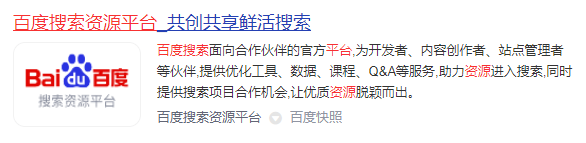 百度搜索资源平台_共创共享鲜活搜索

Bai du 百度
搜索资源平台

百度搜索面向合作伙伴的官方平台,为开发者、内容创作者、站点管理者等伙伴,提供优化工具、数据、课程、Q&A等服务,助力资源进入搜索,同时提供搜索项目合作机会,让优质资源脱颖而出。

百度搜索资源平台 百度快照